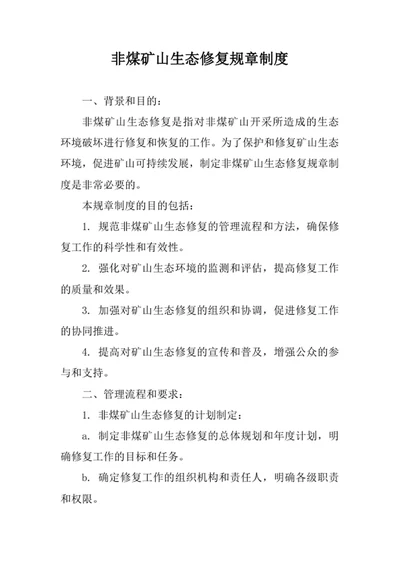 非煤矿山生态修复规章制度

一、背景和目的：

非煤矿山生态修复是指对非煤矿山开采所造成的生态环境破坏进行修复和恢复的工作。为了保护和修复矿山生态环境，促进矿山可持续发展，制定非煤矿山生态修复规章制度是非常必要的。

本规章制度的目的包括：

1. 规范非煤矿山生态修复的管理流程和方法，确保修复工作的科学性和有效性。

2. 强化对矿山生态环境的监测和评估，提高修复工作的质量和效果。

3. 加强对矿山生态修复的组织和协调，促进修复工作的协同推进。

4. 提高对矿山生态修复的宣传和普及，增强公众的参与和支持。

二、管理流程和要求：

1. 非煤矿山生态修复的计划制定：

a. 制定非煤矿山生态修复的总体规划和年度计划，明确修复工作的目标和任务。

b. 确定修复工作的组织机构和责任人，明确各级职责和权限。